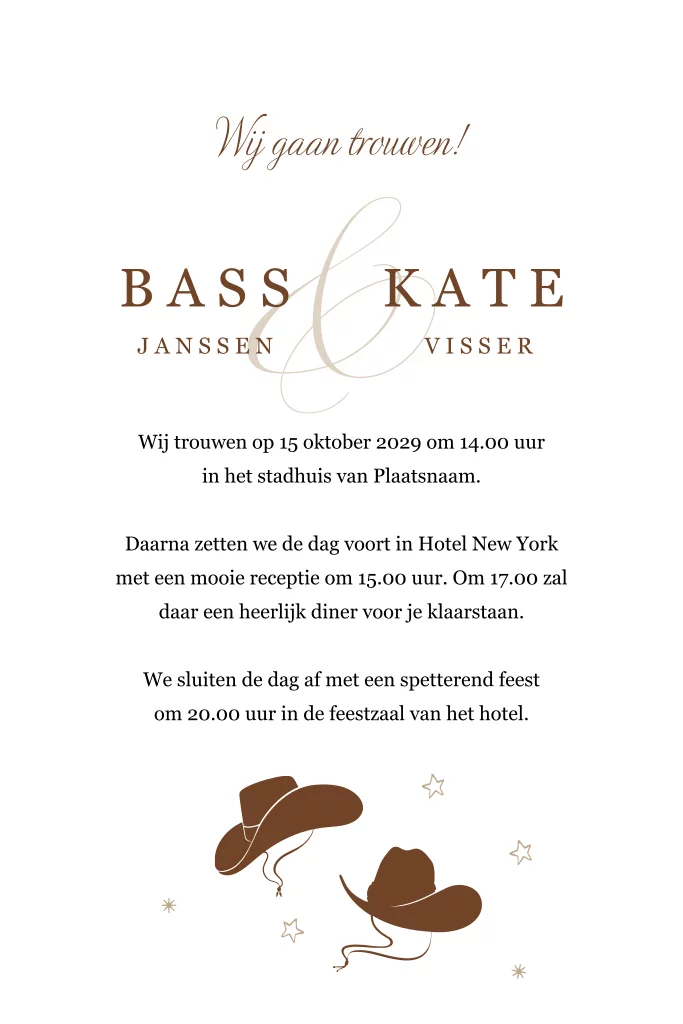 Wij gaan trouwen!

BASS & KATE
JANSSEN VISSER

Wij trouwen op 15 oktober 2029 om 14.00 uur in het stadhuis van Plaatsnaam.

Daarna zetten we de dag voort in Hotel New York met een mooie receptie om 15.00 uur. Om 17.00 zal daar een heerlijk diner voor je klaarstaan.

We sluiten de dag af met een spetterend feest om 20.00 uur in de feestzaal van het hotel.